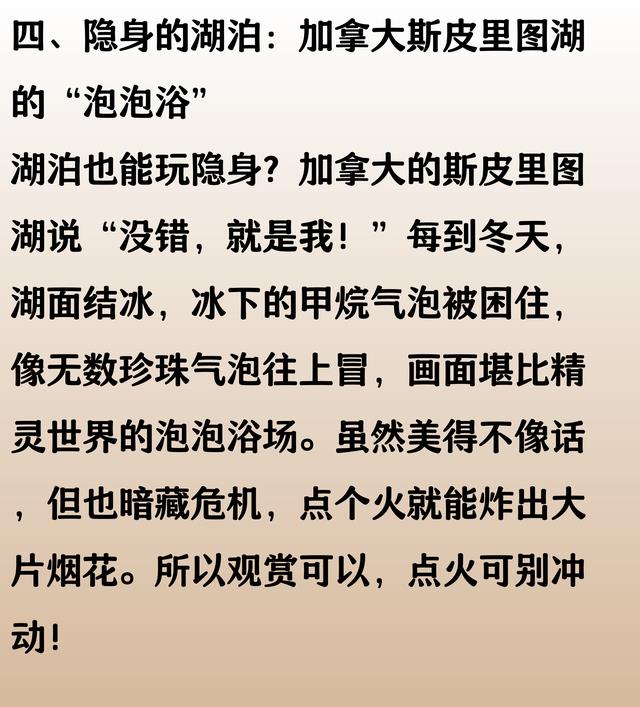 四、隐身的湖泊：加拿大斯皮里图湖的“泡泡浴”

湖泊也能玩隐身？加拿大的斯皮里图湖说“没错，就是我！”每到冬天，湖面结冰，冰下的甲烷气泡被困住，像无数珍珠气泡往上冒，画面堪比精灵世界的泡泡浴场。虽然美得不像话，但也暗藏危机，点个火就能炸出大片烟花。所以观赏可以，点火可别冲动！